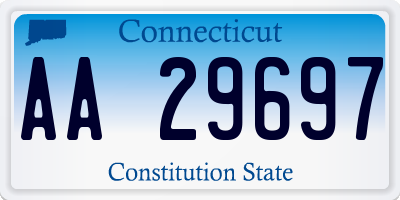 Connecticut

AA 29697

Constitution State